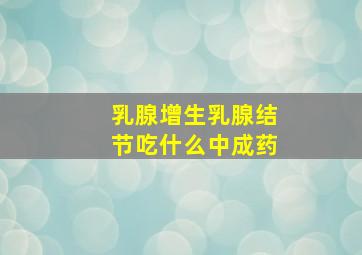 乳腺增生乳腺结节吃什么中成药